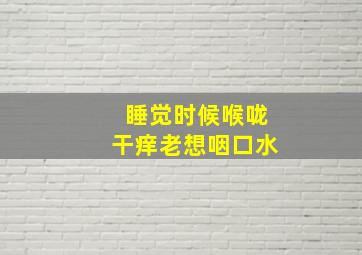 睡觉时候喉咙
干痒老想咽口水